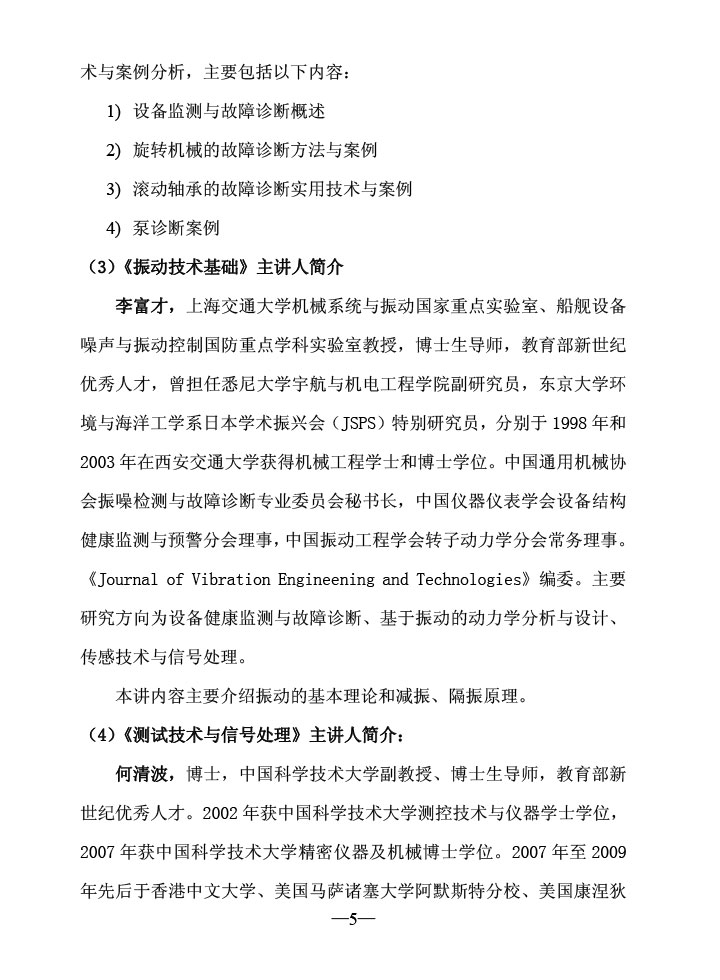 术与案例分析，主要包括以下内容：

1) 设备监测与故障诊断概述

2) 旋转机械的故障诊断方法与案例

3) 滚动轴承的故障诊断实用技术与案例

4) 泵诊断案例

（3）《振动技术基础》主讲人简介

李富才，上海交通大学机械系统与振动国家重点实验室、船舰设备噪声与振动控制国防重点学科实验室教授，博士生导师，教育部新世纪优秀人才，曾担任悉尼大学宇航与机电工程学院副研究员，东京大学环境与海洋工学系日本学术振兴会（JSPS）特别研究员，分别于 1998 年和 2003 年在西安交通大学获得机械工程学士和博士学位。中国通用机械协会振噪检测与故障诊断专业委员会秘书长，中国仪器仪表学会设备结构健康监测与预警分会理事，中国振动工程学会转子动力学分会常务理事。《Journal of Vibration Engineering and Technologies》编委。主要研究方向为设备健康监测与故障诊断、基于振动的动力学分析与设计、传感技术与信号处理。

本讲内容主要介绍振动的基本理论和减振、隔振原理。

（4）《测试技术与信号处理》主讲人简介：

何清波，博士，中国科学技术大学副教授、博士生导师，教育部新世纪优秀人才。2002 年获中国科学技术大学测控技术与仪器学士学位，2007 年获中国科学技术大学精密仪器及机械博士学位。2007 年至 2009 年先后于香港中文大学、美国马萨诸塞大学阿默斯特分校、美国康涅狄

—5—